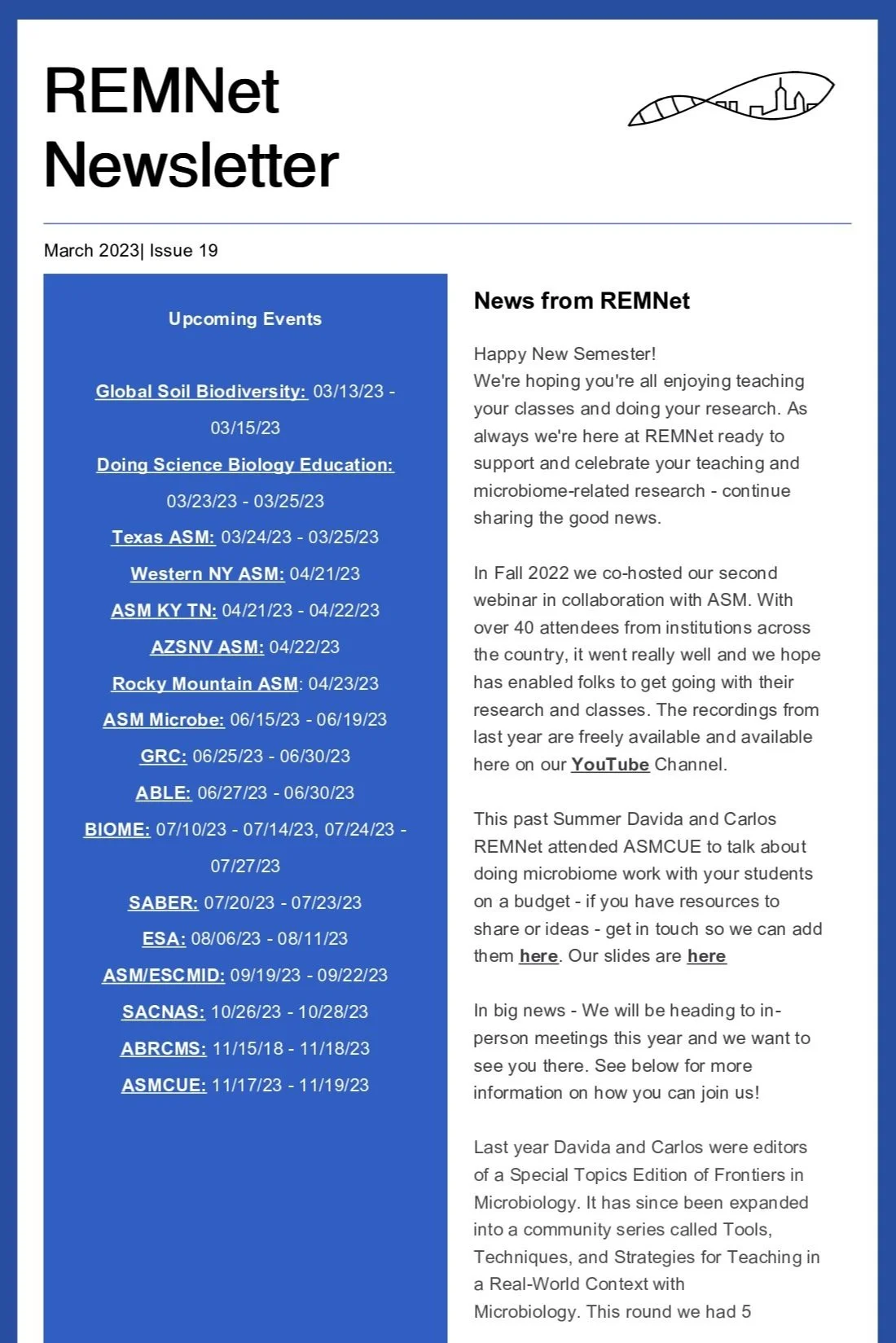 REMNet Newsletter

March 2023| Issue 19

Upcoming Events

Global Soil Biodiversity: 03/13/23 - 03/15/23

Doing Science Biology Education: 03/23/23 - 03/25/23

Texas ASM: 03/24/23 - 03/25/23

Western NY ASM: 04/21/23

ASM KY TN: 04/21/23 - 04/22/23

AZSNV ASM: 04/22/23

Rocky Mountain ASM: 04/23/23

ASM Microbe: 06/15/23 - 06/19/23

GRC: 06/25/23 - 06/30/23

ABLE: 06/27/23 - 06/30/23

BIOME: 07/10/23 - 07/14/23, 07/24/23 - 07/27/23

SABER: 07/20/23 - 07/23/23

ESA: 08/06/23 - 08/11/23

ASM/ESCMID: 09/19/23 - 09/22/23

SACNAS: 10/26/23 - 10/28/23

ABRCMS: 11/15/18 - 11/18/23

ASMCUE: 11/17/23 - 11/19/23

News from REMNet

Happy New Semester!
We're hoping you're all enjoying teaching your classes and doing your research. As always we're here at REMNet ready to support and celebrate your teaching and microbiome-related research - continue sharing the good news.

In Fall 2022 we co-hosted our second webinar in collaboration with ASM. With over 40 attendees from institutions across the country, it went really well and we hope has enabled folks to get going with their research and classes. The recordings from last year are freely available and available here on our YouTube Channel.

This past Summer Davida and Carlos REMNet attended ASMCUE to talk about doing microbiome work with your students on a budget - if you have resources to share or ideas - get in touch so we can add them here. Our slides are here

In big news - We will be heading to in-person meetings this year and we want to see you there. See below for more information on how you can join us!

Last year Davida and Carlos were editors of a Special Topics Edition of Frontiers in Microbiology. It has since been expanded into a community series called Tools, Techniques, and Strategies for Teaching in a Real-World Context with Microbiology. This round we had 5